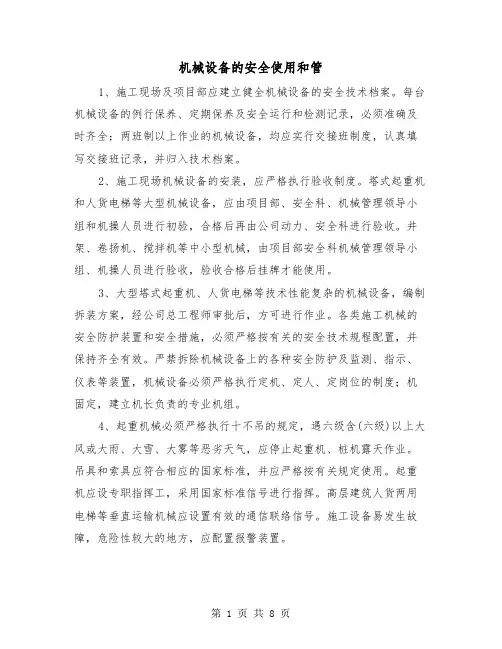 机械设备的安全使用和管

1、施工现场及项目部应建立健全机械设备的安全技术档案。每台机械设备的例行保养、定期保养及安全运行和检测记录，必须准确及时齐全；两班制以上作业的机械设备，均应实行交接班制度，认真填写交接班记录，并归入技术档案。

2、施工现场机械设备的安装，应严格执行验收制度。塔式起重机和人货电梯等大型机械设备，应由项目部、安全科、机械管理领导小组和机操人员进行初验，合格后再由公司动力、安全科进行验收。井架、卷扬机、搅拌机等中小型机械，由项目部安全科机械管理领导小组、机操人员进行验收，验收合格后挂牌才能使用。

3、大型塔式起重机、人货电梯等技术性能复杂的机械设备，编制拆装方案，经公司总工程师审批后，方可进行作业。各类施工机械的安全防护装置和安全措施，必须严格按有关的安全技术规程配置，并保持齐全有效。严禁拆除机械设备上的各种安全防护及监测、指示、仪表等装置，机械设备必须严格执行定机、定人、定岗位的制度；机固定，建立机长负责的专业机组。

4、起重机械必须严格执行十不吊的规定，遇六级含(六级)以上大风或大雨、大雪、大雾等恶劣天气，应停止起重机、桩机露天作业。吊具和索具应符合相应的国家标准，并应严格按有关规定使用。起重机应设专职指挥工，采用国家标准信号进行指挥。高层建筑人货两用电梯等垂直运输机械应设置有效的通信联络信号。施工设备易发生故障，危险性较大的地方，应配置报警装置。

第 1 页 共 8 页